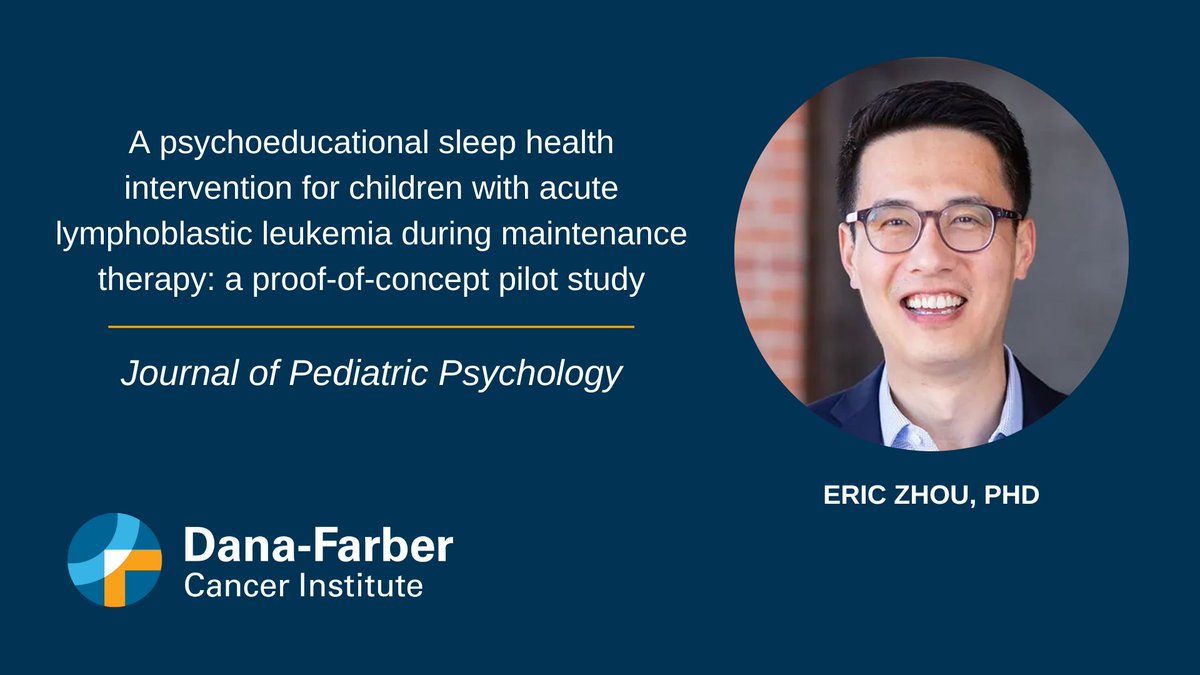 A psychoeducational sleep health intervention for children with acute lymphoblastic leukemia during maintenance therapy: a proof-of-concept pilot study

Journal of Pediatric Psychology

ERIC ZHOU, PHD

Dana-Farber
Cancer Institute